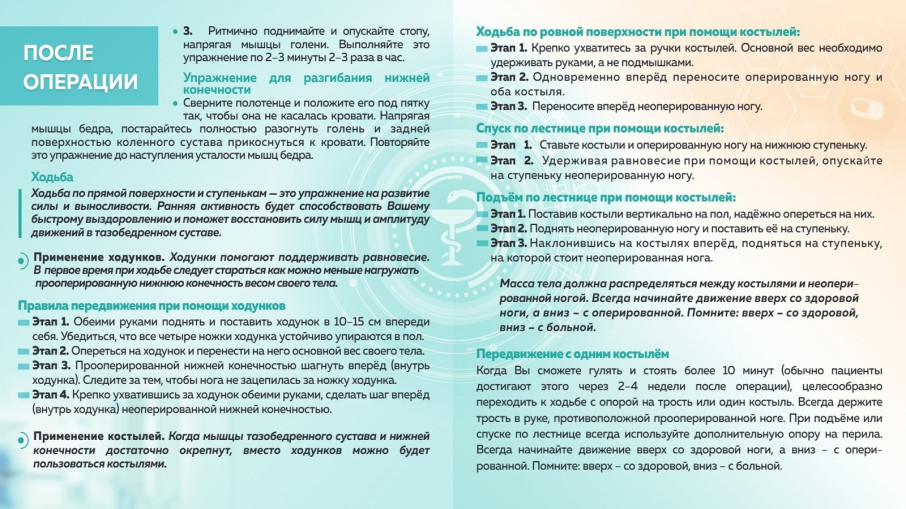 ПОСЛЕ ОПЕРАЦИИ

3. Ритмично поднимайте и опускайте стопу, напрягая мышцы голени. Выполняйте это упражнение по 2–3 минуты 2–3 раза в час.

Упражнение для разгибания нижней конечности

Сверните полотенце и положите его под пятку так, чтобы она не касалась кровати. Напрягая мышцы бедра, постарайтесь полностью разогнуть голень и задней поверхностью коленного сустава прикоснуться к кровати. Повторяйте это упражнение до наступления усталости мышц бедра.

Ходьба

Ходьба по прямой поверхности и ступенькам — это упражнение на развитие силы и выносливости. Ранняя активность будет способствовать Вашему быстрому выздоровлению и поможет восстановить силу мышц и амплитуду движений в тазобедренном суставе.

Применение ходунков. Ходунки помогают поддерживать равновесие. В первое время при ходьбе следует стараться как можно меньше нагружать прооперированную нижнюю конечность весом своего тела.

Правила передвижения при помощи ходунков

Этап 1. Обеими руками поднять и поставить ходунок в 10–15 см впереди себя. Убедиться, что все четыре ножки ходунка устойчиво упираются в пол.
Этап 2. Опереться на ходунок и перенести на него основной вес своего тела.
Этап 3. Прооперированной нижней конечностью шагнуть вперёд (внутрь ходунка). Следите за тем, чтобы нога не зацепилась за ножку ходунка.
Этап 4. Крепко ухватившись за ходунок обеими руками, сделать шаг вперёд (внутрь ходунка) неоперированной нижней конечностью.

Применение костылей. Когда мышцы тазобедренного сустава и нижней конечности достаточно окрепнут, вместо ходунков можно будет пользоваться костылями.

Ходьба по ровной поверхности при помощи костылей:

Этап 1. Крепко ухватитесь за ручки костылей. Основной вес необходимо удерживать руками, а не подмышками.
Этап 2. Одновременно вперёд переносите оперированную ногу и оба костыля.
Этап 3. Переносите вперёд неоперированную ногу.

Спуск по лестнице при помощи костылей:

Этап 1. Ставьте костыли и оперированную ногу на нижнюю ступеньку.
Этап 2. Удерживая равновесие при помощи костылей, опускайте на ступеньку неоперированную ногу.

Подъём по лестнице при помощи костылей:

Этап 1. Поставив костыли вертикально на пол, надёжно опереться на них.
Этап 2. Поднять неоперированную ногу и поставить её на ступеньку.
Этап 3. Наклонившись на костылях вперёд, подняться на ступеньку, на которой стоит неоперированная нога.

Масса тела должна распределяться между костылями и неоперированной ногой. Всегда начинайте движение вверх со здоровой ноги, а вниз – с оперированной. Помните: вверх – со здоровой, вниз – с больной.

Передвижение с одним костылём

Когда Вы сможете гулять и стоять более 10 минут (обычно пациенты достигают этого через 2–4 недели после операции), целесообразно переходить к ходьбе с опорой на трость или один костыль. Всегда держите трость в руке, противоположной прооперированной ноге. При подъёме или спуске по лестнице всегда используйте дополнительную опору на перила. Всегда начинайте движение вверх со здоровой ноги, а вниз – с оперированной. Помните: вверх – со здоровой, вниз – с больной.